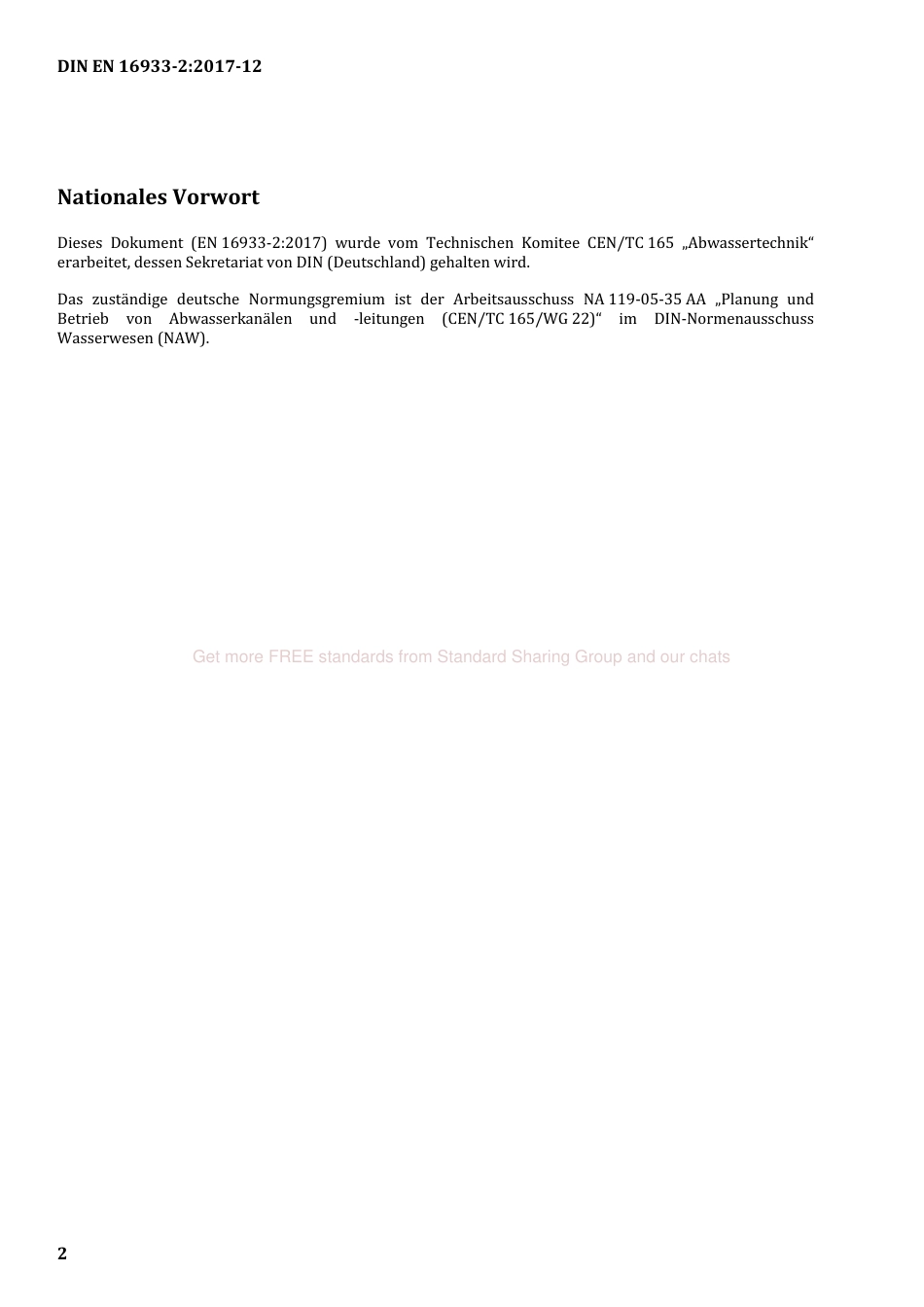 DIN EN 16933-2:2017-12

Nationales Vorwort

Dieses Dokument (EN 16933-2:2017) wurde vom Technischen Komitee CEN/TC 165 „Abwassertechnik“ erarbeitet, dessen Sekretariat von DIN (Deutschland) gehalten wird.

Das zuständige deutsche Normungsgremium ist der Arbeitsausschuss NA 119-05-35 AA „Planung und Betrieb von Abwasserkanälen und -leitungen (CEN/TC 165/WG 22)“ im DIN-Normenausschuss Wasserwesen (NAW).

Get more FREE standards from Standard Sharing Group and our chats

2